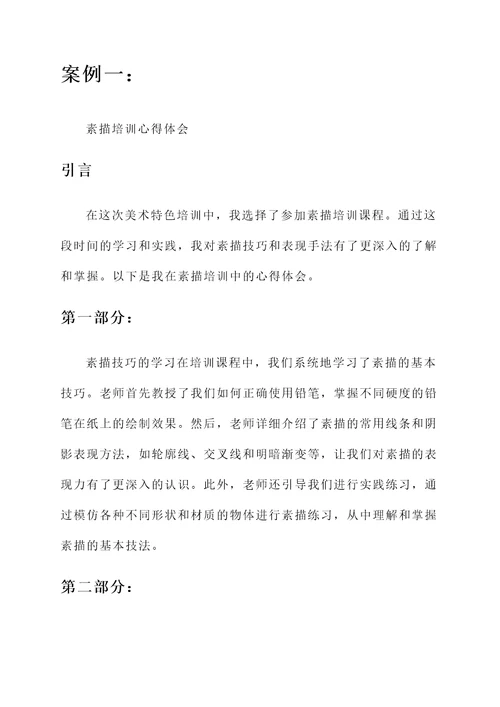 案例一：

素描培训心得体会

引言

在这次美术特色培训中，我选择了参加素描培训课程。通过这段时间的学习和实践，我对素描技巧和表现手法有了更深入的了解和掌握。以下是我在素描培训中的心得体会。

第一部分：

素描技巧的学习在培训课程中，我们系统地学习了素描的基本技巧。老师首先教授了我们如何正确使用铅笔，掌握不同硬度的铅笔在纸上的绘制效果。然后，老师详细介绍了素描的常用线条和阴影表现方法，如轮廓线、交叉线和明暗渐变等，让我们对素描的表现力有了更深入的认识。此外，老师还引导我们进行实践练习，通过模仿各种不同形状和材质的物体进行素描练习，从中理解和掌握素描的基本技法。

第二部分：